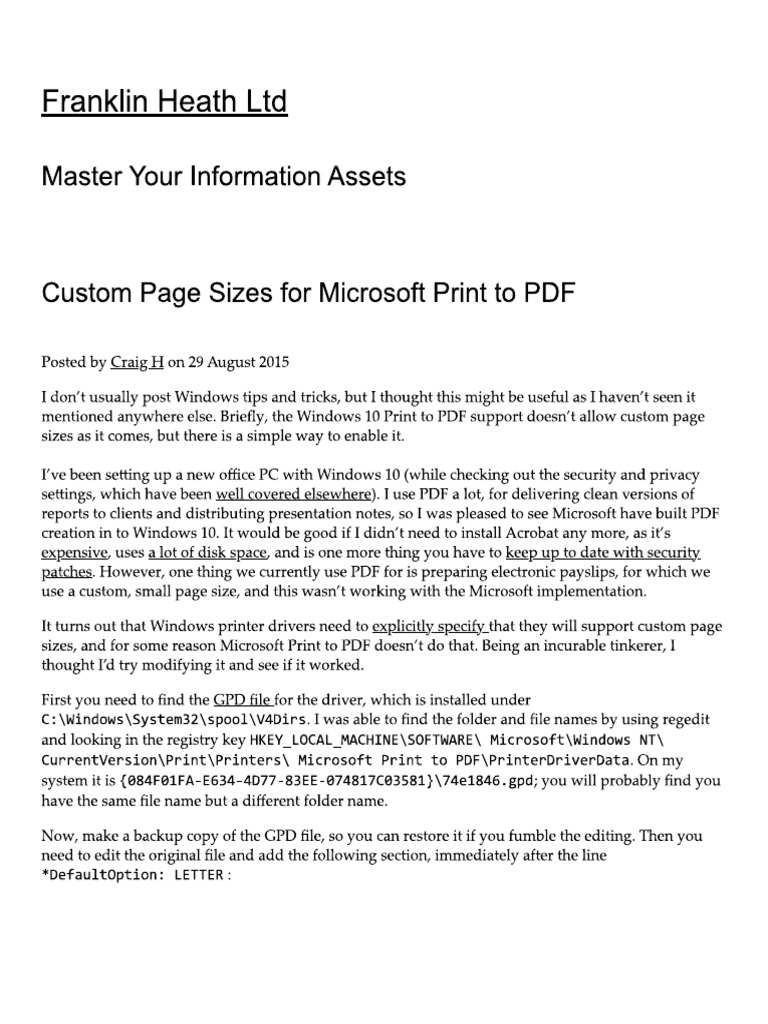 Franklin Heath Ltd

Master Your Information Assets

Custom Page Sizes for Microsoft Print to PDF

Posted by Craig H on 29 August 2015

I don't usually post Windows tips and tricks, but I thought this might be useful as I haven't seen it mentioned anywhere else. Briefly, the Windows 10 Print to PDF support doesn't allow custom page sizes as it comes, but there is a simple way to enable it.

I've been setting up a new office PC with Windows 10 (while checking out the security and privacy settings, which have been well covered elsewhere). I use PDF a lot, for delivering clean versions of reports to clients and distributing presentation notes, so I was pleased to see Microsoft have built PDF creation in to Windows 10. It would be good if I didn't need to install Acrobat any more, as it's expensive, uses a lot of disk space, and is one more thing you have to keep up to date with security patches. However, one thing we currently use PDF for is preparing electronic payslips, for which we use a custom, small page size, and this wasn't working with the Microsoft implementation.

It turns out that Windows printer drivers need to explicitly specify that they will support custom page sizes, and for some reason Microsoft Print to PDF doesn't do that. Being an incurable tinkerer, I thought I'd try modifying it and see if it worked.

First you need to find the GPD file for the driver, which is installed under C:\Windows\System32\spool\V4Dirs. I was able to find the folder and file names by using regedit and looking in the registry key HKEY_LOCAL_MACHINE\SOFTWARE\ Microsoft\Windows NT\ CurrentVersion\Print\Printers\ Microsoft Print to PDF\PrinterDriverData. On my system it is {084F01FA-E634-4D77-83EE-074817C03581}\74e1846.gpd; you will probably find you have the same file name but a different folder name.

Now, make a backup copy of the GPD file, so you can restore it if you fumble the editing. Then you need to edit the original file and add the following section, immediately after the line *DefaultOption: LETTER :